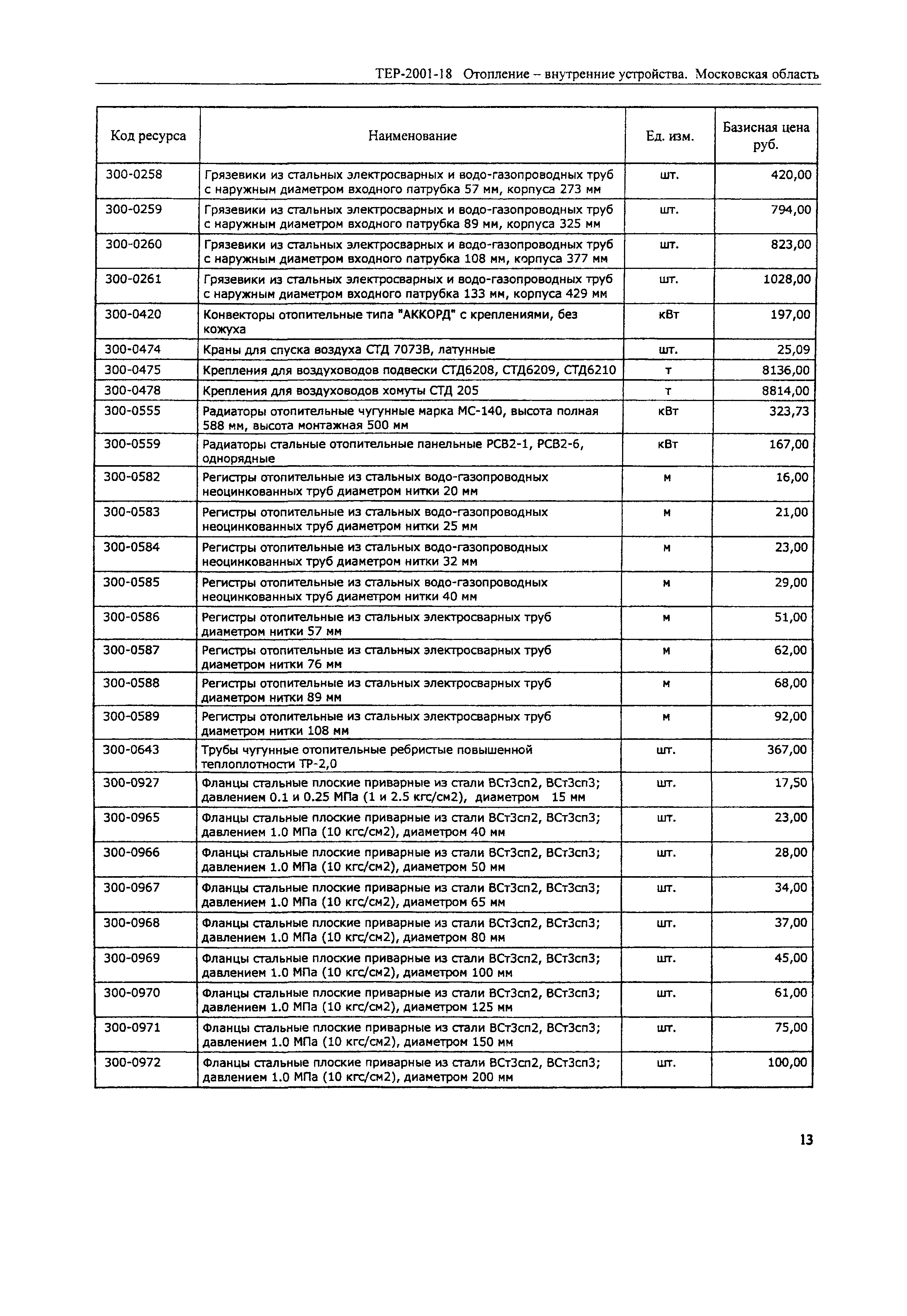 ТЕР-2001-18 Отопление – внутренние устройства. Московская область

| Код ресурса | Наименование | Ед. изм. | Базисная цена руб. |
|---|---|---|---|
| 300-0258 | Грязевики из стальных электросварных и водо-газопроводных труб с наружным диаметром входного патрубка 57 мм, корпуса 273 мм | шт. | 420,00 |
| 300-0259 | Грязевики из стальных электросварных и водо-газопроводных труб с наружным диаметром входного патрубка 89 мм, корпуса 325 мм | шт. | 794,00 |
| 300-0260 | Грязевики из стальных электросварных и водо-газопроводных труб с наружным диаметром входного патрубка 108 мм, корпуса 377 мм | шт. | 823,00 |
| 300-0261 | Грязевики из стальных электросварных и водо-газопроводных труб с наружным диаметром входного патрубка 133 мм, корпуса 429 мм | шт. | 1028,00 |
| 300-0420 | Конвекторы отопительные типа "АККОРД" с креплениями, без кожуха | кВт | 197,00 |
| 300-0474 | Краны для спуска воздуха СТД 7073В, латунные | шт. | 25,09 |
| 300-0475 | Крепления для воздуховодов подвески СТД6208, СТД6209, СТД6210 | т | 8136,00 |
| 300-0478 | Крепления для воздуховодов хомуты СТД 205 | т | 8814,00 |
| 300-0555 | Радиаторы отопительные чугунные марка МС-140, высота полная 588 мм, высота монтажная 500 мм | кВт | 323,73 |
| 300-0559 | Радиаторы стальные отопительные панельные РСВ2-1, РСВ2-6, однорядные | кВт | 167,00 |
| 300-0582 | Регистры отопительные из стальных водо-газопроводных неоцинкованных труб диаметром нитки 20 мм | м | 16,00 |
| 300-0583 | Регистры отопительные из стальных водо-газопроводных неоцинкованных труб диаметром нитки 25 мм | м | 21,00 |
| 300-0584 | Регистры отопительные из стальных водо-газопроводных неоцинкованных труб диаметром нитки 32 мм | м | 23,00 |
| 300-0585 | Регистры отопительные из стальных водо-газопроводных неоцинкованных труб диаметром нитки 40 мм | м | 29,00 |
| 300-0586 | Регистры отопительные из стальных электросварных труб диаметром нитки 57 мм | м | 51,00 |
| 300-0587 | Регистры отопительные из стальных электросварных труб диаметром нитки 76 мм | м | 62,00 |
| 300-0588 | Регистры отопительные из стальных электросварных труб диаметром нитки 89 мм | м | 68,00 |
| 300-0589 | Регистры отопительные из стальных электросварных труб диаметром нитки 108 мм | м | 92,00 |
| 300-0643 | Трубы чугунные отопительные ребристые повышенной теплоплотности ТР-2,0 | шт. | 367,00 |
| 300-0927 | Фланцы стальные плоские приварные из стали ВСт3сп2, ВСт3сп3; давлением 0.1 и 0.25 МПа (1 и 2.5 кгс/см2), диаметром 15 мм | шт. | 17,50 |
| 300-0965 | Фланцы стальные плоские приварные из стали ВСт3сп2, ВСт3сп3; давлением 1.0 МПа (10 кгс/см2), диаметром 40 мм | шт. | 23,00 |
| 300-0966 | Фланцы стальные плоские приварные из стали ВСт3сп2, ВСт3сп3; давлением 1.0 МПа (10 кгс/см2), диаметром 50 мм | шт. | 28,00 |
| 300-0967 | Фланцы стальные плоские приварные из стали ВСт3сп2, ВСт3сп3; давлением 1.0 МПа (10 кгс/см2), диаметром 65 мм | шт. | 34,00 |
| 300-0968 | Фланцы стальные плоские приварные из стали ВСт3сп2, ВСт3сп3; давлением 1.0 МПа (10 кгс/см2), диаметром 80 мм | шт. | 37,00 |
| 300-0969 | Фланцы стальные плоские приварные из стали ВСт3сп2, ВСт3сп3; давлением 1.0 МПа (10 кгс/см2), диаметром 100 мм | шт. | 45,00 |
| 300-0970 | Фланцы стальные плоские приварные из стали ВСт3сп2, ВСт3сп3; давлением 1.0 МПа (10 кгс/см2), диаметром 125 мм | шт. | 61,00 |
| 300-0971 | Фланцы стальные плоские приварные из стали ВСт3сп2, ВСт3сп3; давлением 1.0 МПа (10 кгс/см2), диаметром 150 мм | шт. | 75,00 |
| 300-0972 | Фланцы стальные плоские приварные из стали ВСт3сп2, ВСт3сп3; давлением 1.0 МПа (10 кгс/см2), диаметром 200 мм | шт. | 100,00 |

13